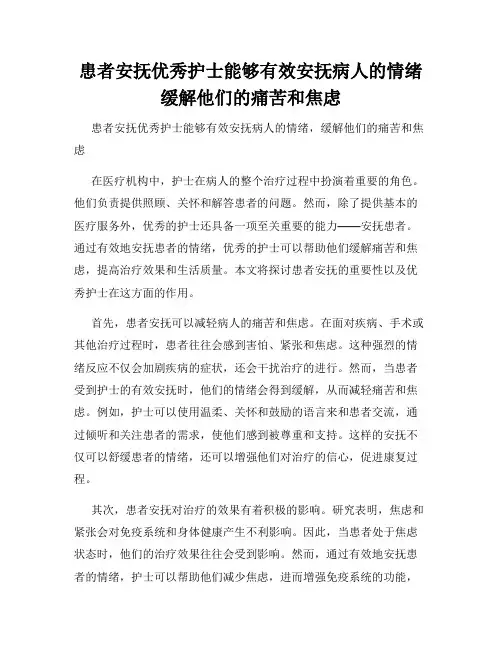 患者安抚优秀护士能够有效安抚病人的情绪缓解他们的痛苦和焦虑

患者安抚优秀护士能够有效安抚病人的情绪，缓解他们的痛苦和焦虑

在医疗机构中，护士在病人的整个治疗过程中扮演着重要的角色。他们负责提供照顾、关怀和解答患者的问题。然而，除了提供基本的医疗服务外，优秀的护士还具备一项至关重要的能力——安抚患者。通过有效地安抚患者的情绪，优秀的护士可以帮助他们缓解痛苦和焦虑，提高治疗效果和生活质量。本文将探讨患者安抚的重要性以及优秀护士在这方面的作用。

首先，患者安抚可以减轻病人的痛苦和焦虑。在面对疾病、手术或其他治疗过程时，患者往往会感到害怕、紧张和焦虑。这种强烈的情绪反应不仅会加剧疾病的症状，还会干扰治疗的进行。然而，当患者受到护士的有效安抚时，他们的情绪会得到缓解，从而减轻痛苦和焦虑。例如，护士可以使用温柔、关怀和鼓励的语言来和患者交流，通过倾听和关注患者的需求，使他们感到被尊重和支持。这样的安抚不仅可以舒缓患者的情绪，还可以增强他们对治疗的信心，促进康复过程。

其次，患者安抚对治疗的效果有着积极的影响。研究表明，焦虑和紧张会对免疫系统和身体健康产生不利影响。因此，当患者处于焦虑状态时，他们的治疗效果往往会受到影响。然而，通过有效地安抚患者的情绪，护士可以帮助他们减少焦虑，进而增强免疫系统的功能，